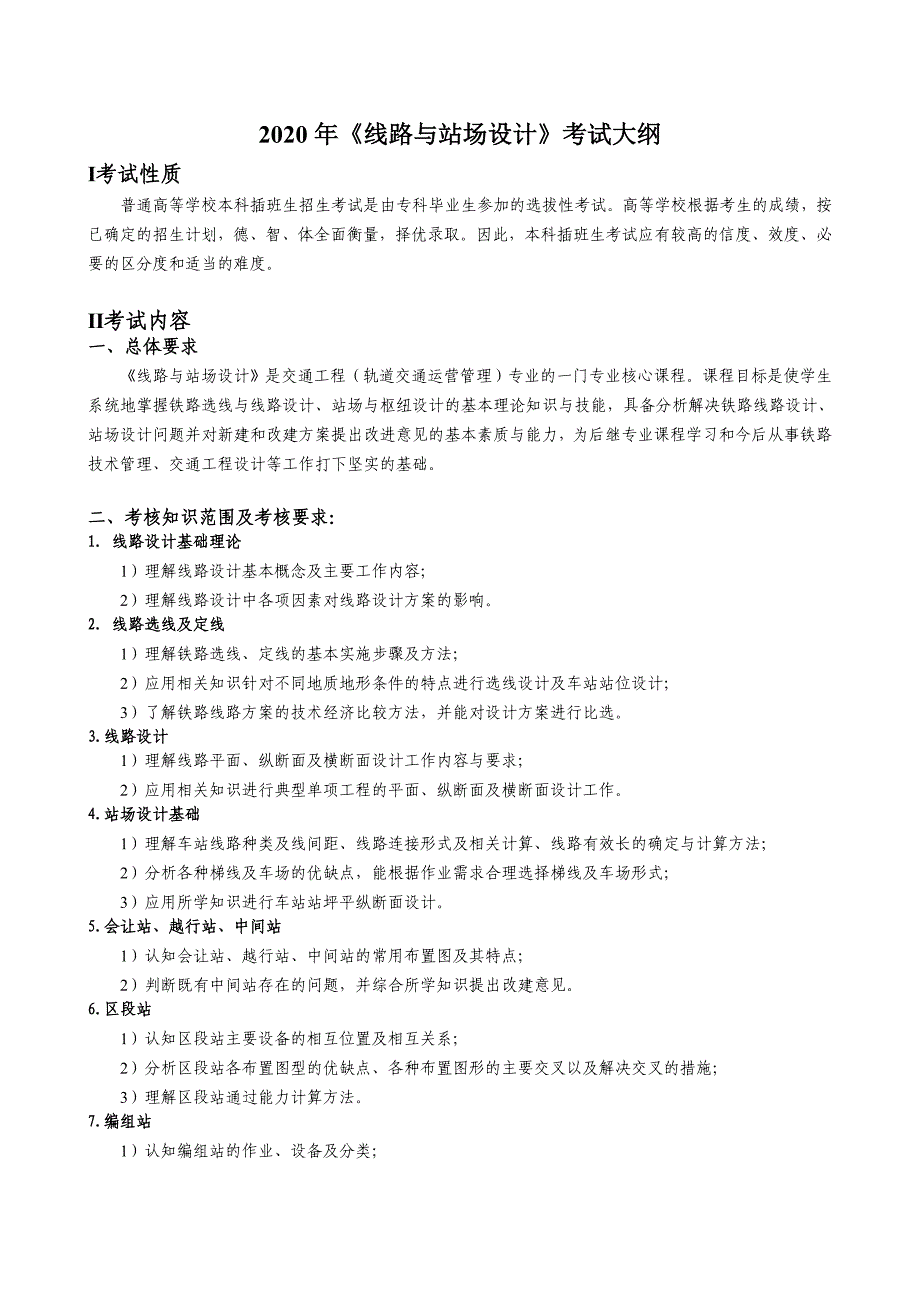 2020 年《线路与站场设计》考试大纲

I考试性质

普通高等学校本科插班生招生考试是由专科毕业生参加的选拔性考试。高等学校根据考生的成绩，按已确定的招生计划，德、智、体全面衡量，择优录取。因此，本科插班生考试应有较高的信度、效度、必要的区分度和适当的难度。

II考试内容

一、总体要求

《线路与站场设计》是交通工程（轨道交通运营管理）专业的一门专业核心课程。课程目标是使学生系统地掌握铁路选线与线路设计、站场与枢纽设计的基本理论知识与技能，具备分析解决铁路线路设计、站场设计问题并对新建和改建方案提出改进意见的基本素质与能力，为后继专业课程学习和今后从事铁路技术管理、交通工程设计等工作打下坚实的基础。

二、考核知识范围及考核要求:

1. 线路设计基础理论

1）理解线路设计基本概念及主要工作内容;

2）理解线路设计中各项因素对线路设计方案的影响。

2. 线路选线及定线

1）理解铁路选线、定线的基本实施步骤及方法;

2）应用相关知识针对不同地质地形条件的特点进行选线设计及车站站位设计;

3）了解铁路线路方案的技术经济比较方法，并能对设计方案进行比选。

3.线路设计

1）理解线路平面、纵断面及横断面设计工作内容与要求;

2）应用相关知识进行典型单项工程的平面、纵断面及横断面设计工作。

4.站场设计基础

1）理解车站线路种类及线间距、线路连接形式及相关计算、线路有效长的确定与计算方法;

2）分析各种梯线及车场的优缺点，能根据作业需求合理选择梯线及车场形式;

3）应用所学知识进行车站站坪平纵断面设计。

5.会让站、越行站、中间站

1）认知会让站、越行站、中间站的常用布置图及其特点;

2）判断既有中间站存在的问题，并综合所学知识提出改建意见。

6.区段站

1）认知区段站主要设备的相互位置及相互关系;

2）分析区段站各布置图型的优缺点、各种布置图形的主要交叉以及解决交叉的措施;

3）理解区段站通过能力计算方法。

7.编组站

1）认知编组站的作业、设备及分类;